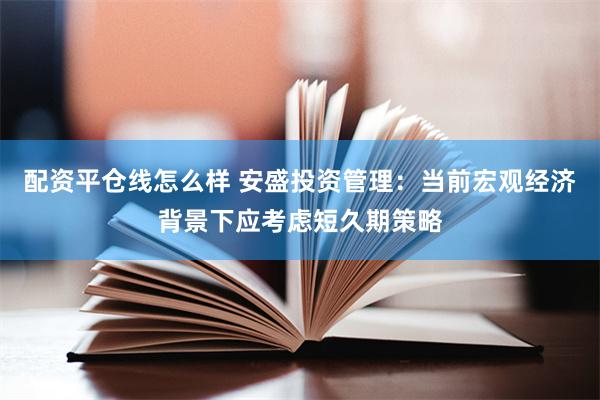 配资平仓线怎么样 安盛投资管理：当前宏观经济背景下应考虑短久期策略